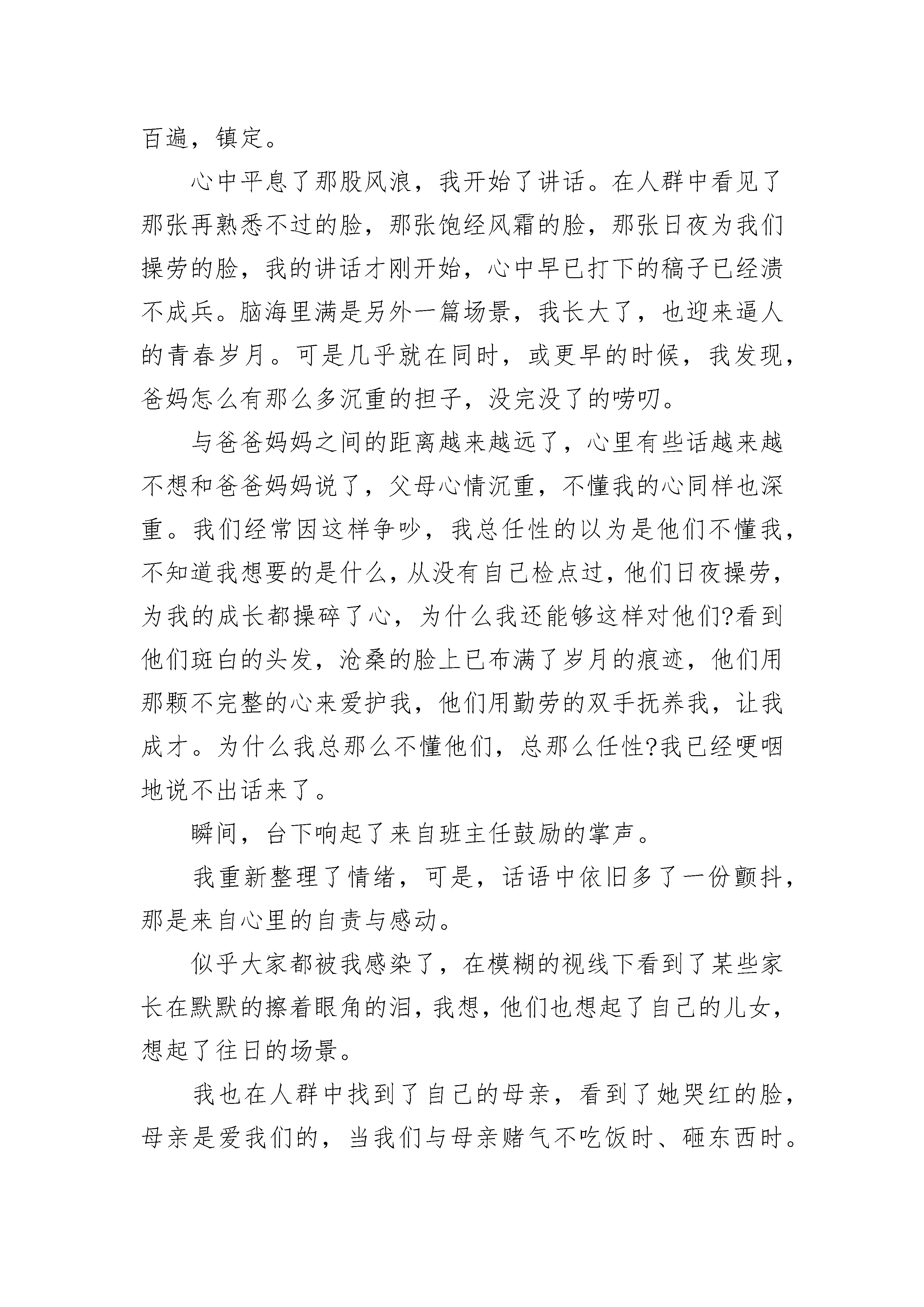 百遍，镇定。

心中平息了那股风浪，我开始了讲话。在人群中看见了那张再熟悉不过的脸，那张饱经风霜的脸，那张日夜为我们操劳的脸，我的讲话才刚开始，心中早已打下的稿子已经溃不成兵。脑海里满是另外一篇场景，我长大了，也迎来逼人的青春岁月。可是几乎就在同时，或更早的时候，我发现，爸妈怎么有那么多沉重的担子，没完没了的唠叨。

与爸爸妈妈之间的距离越来越远了，心里有些话越来越不想和爸爸妈妈说了，父母心情沉重，不懂我的心同样也深重。我们经常因这样争吵，我总任性的以为是他们不懂我，不知道我想要的是什么，从没有自己检点过，他们日夜操劳，为我的成长都操碎了心，为什么我还能够这样对他们?看到他们斑白的头发，沧桑的脸上已布满了岁月的痕迹，他们用那颗不完整的心来爱护我，他们用勤劳的双手抚养我，让我成才。为什么我总那么不懂他们，总那么任性?我已经哽咽地说不出话来了。

瞬间，台下响起了来自班主任鼓励的掌声。

我重新整理了情绪，可是，话语中依旧多了一份颤抖，那是来自心里的自责与感动。

似乎大家都被我感染了，在模糊的视线下看到了某些家长在默默的擦着眼角的泪，我想，他们也想起了自己的儿女，想起了往日的场景。

我也在人群中找到了自己的母亲，看到了她哭红的脸，母亲是爱我们的，当我们与母亲赌气不吃饭时、砸东西时。